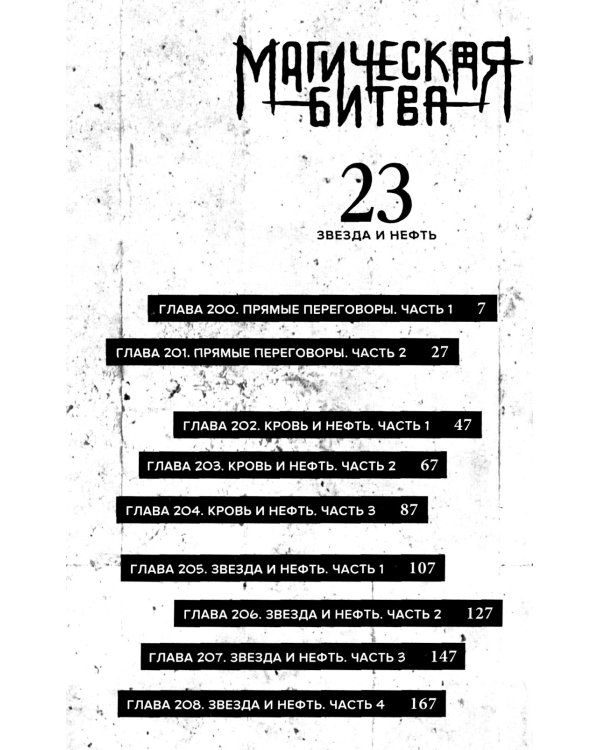 МАГИЧЕСКАЯ
БИТВА

23

ЗВЕЗДА И НЕФТЬ

ГЛАВА 200. ПРЯМЫЕ ПЕРЕГОВОРЫ. ЧАСТЬ 1 7

ГЛАВА 201. ПРЯМЫЕ ПЕРЕГОВОРЫ. ЧАСТЬ 2 27

ГЛАВА 202. КРОВЬ И НЕФТЬ. ЧАСТЬ 1 47

ГЛАВА 203. КРОВЬ И НЕФТЬ. ЧАСТЬ 2 67

ГЛАВА 204. КРОВЬ И НЕФТЬ. ЧАСТЬ 3 87

ГЛАВА 205. ЗВЕЗДА И НЕФТЬ. ЧАСТЬ 1 107

ГЛАВА 206. ЗВЕЗДА И НЕФТЬ. ЧАСТЬ 2 127

ГЛАВА 207. ЗВЕЗДА И НЕФТЬ. ЧАСТЬ 3 147

ГЛАВА 208. ЗВЕЗДА И НЕФТЬ. ЧАСТЬ 4 167